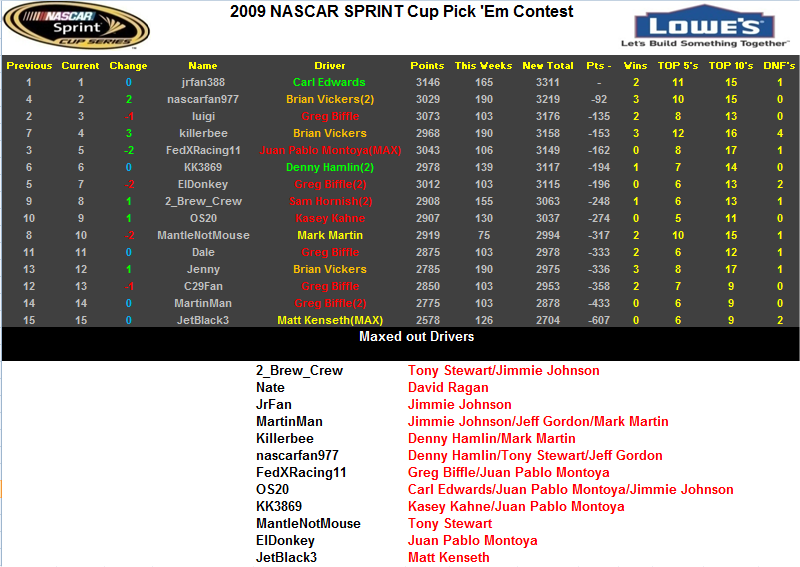 NASCAR Sprint CUP SERIES

2009 NASCAR SPRINT Cup Pick 'Em Contest

LOWE'S Let's Build Something Together

| Previous | Current | Change | Name | Driver | Points | This Weeks | New Total | Pts - | Wins | TOP 5's | TOP 10's | DNF's |
|---|---|---|---|---|---|---|---|---|---|---|---|---|
| 1 | 1 | 0 | jrfan388 | Carl Edwards | 3146 | 165 | 3311 | - | 2 | 11 | 15 | 1 |
| 4 | 2 | 2 | nascarfan977 | Brian Vickers(2) | 3029 | 190 | 3219 | -92 | 3 | 10 | 15 | 0 |
| 2 | 3 | -1 | luigi | Greg Biffle | 3073 | 103 | 3176 | -135 | 2 | 8 | 13 | 0 |
| 7 | 4 | 3 | killerbee | Brian Vickers | 2968 | 190 | 3158 | -153 | 3 | 12 | 16 | 4 |
| 3 | 5 | -2 | FedXRacing11 | Juan Pablo Montoya(MAX) | 3043 | 106 | 3149 | -162 | 0 | 8 | 17 | 1 |
| 6 | 6 | 0 | KK3869 | Denny Hamlin(2) | 2978 | 139 | 3117 | -194 | 1 | 7 | 14 | 0 |
| 5 | 7 | -2 | ElDonkey | Greg Biffle(2) | 3012 | 103 | 3115 | -196 | 0 | 6 | 13 | 2 |
| 9 | 8 | 1 | 2_Brew_Crew | Sam Hornish(2) | 2908 | 155 | 3063 | -248 | 1 | 6 | 13 | 1 |
| 10 | 9 | 1 | OS20 | Kasey Kahne | 2907 | 130 | 3037 | -274 | 0 | 5 | 11 | 0 |
| 8 | 10 | -2 | MantleNotMouse | Mark Martin | 2919 | 75 | 2994 | -317 | 2 | 10 | 15 | 1 |
| 11 | 11 | 0 | Dale | Greg Biffle | 2875 | 103 | 2978 | -333 | 2 | 6 | 12 | 1 |
| 13 | 12 | 1 | Jenny | Brian Vickers | 2785 | 190 | 2975 | -336 | 3 | 8 | 17 | 1 |
| 12 | 13 | -1 | C29Fan | Greg Biffle | 2850 | 103 | 2953 | -358 | 2 | 7 | 9 | 0 |
| 14 | 14 | 0 | MartinMan | Greg Biffle(2) | 2775 | 103 | 2878 | -433 | 0 | 6 | 9 | 0 |
| 15 | 15 | 0 | JetBlack3 | Matt Kenseth(MAX) | 2578 | 126 | 2704 | -607 | 0 | 6 | 9 | 2 |

Maxed out Drivers

| | |
|---|---|
| 2_Brew_Crew | Tony Stewart/Jimmie Johnson |
| Nate | David Ragan |
| JrFan | Jimmie Johnson |
| MartinMan | Jimmie Johnson/Jeff Gordon/Mark Martin |
| Killerbee | Denny Hamlin/Mark Martin |
| nascarfan977 | Denny Hamlin/Tony Stewart/Jeff Gordon |
| FedXRacing11 | Greg Biffle/Juan Pablo Montoya |
| OS20 | Carl Edwards/Juan Pablo Montoya/Jimmie Johnson |
| KK3869 | Kasey Kahne/Juan Pablo Montoya |
| MantleNotMouse | Tony Stewart |
| ElDonkey | Juan Pablo Montoya |
| JetBlack3 | Matt Kenseth |